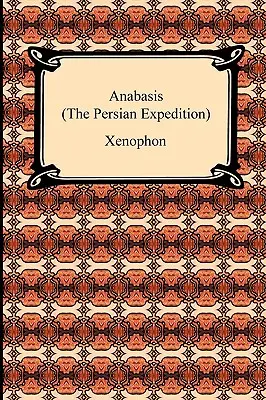 Anabasis
(The Persian Expedition)

Xenophon